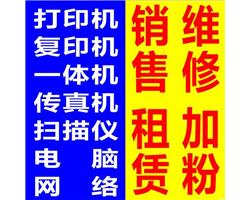 打印机
复印机
一体机
传真机
扫描仪
电 脑
网 络

销售 维修
租赁 加粉